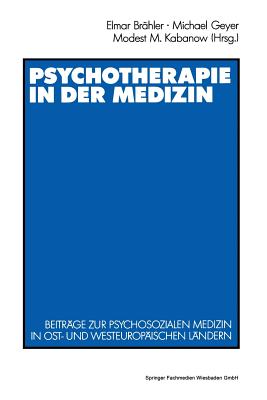 Elmar Brähler · Michael Geyer
Modest M. Kabanow (Hrsg.)

PSYCHOTHERAPIE IN DER MEDIZIN

BEITRÄGE ZUR PSYCHOSOZIALEN MEDIZIN IN OST- UND WESTEUROPÄISCHEN LÄNDERN

Springer Fachmedien Wiesbaden GmbH